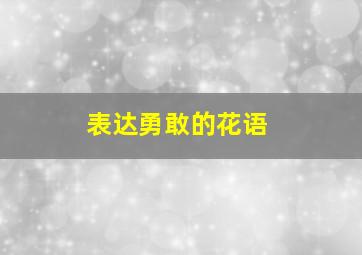 表达勇敢的花语